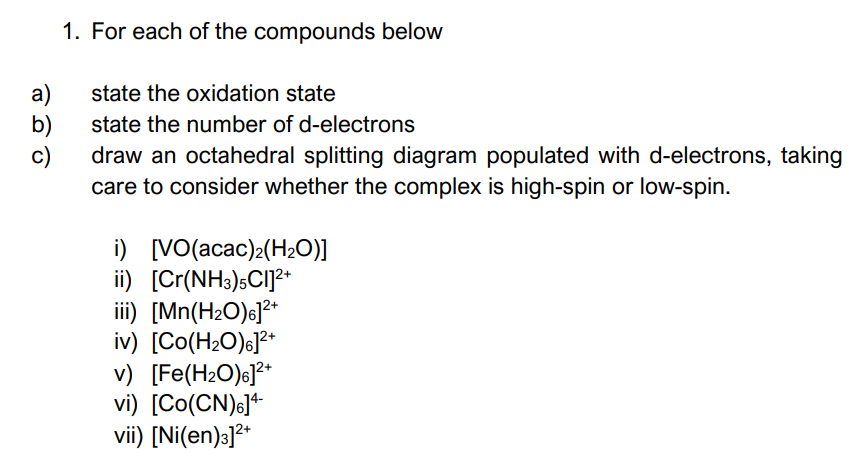 1. For each of the compounds below

a) state the oxidation state
b) state the number of d-electrons
c) draw an octahedral splitting diagram populated with d-electrons, taking care to consider whether the complex is high-spin or low-spin.

i) $[VO(acac)_2(H_2O)]$
ii) $[Cr(NH_3)_5Cl]^{2+}$
iii) $[Mn(H_2O)_6]^{2+}$
iv) $[Co(H_2O)_6]^{2+}$
v) $[Fe(H_2O)_6]^{2+}$
vi) $[Co(CN)_6]^{4-}$
vii) $[Ni(en)_3]^{2+}$